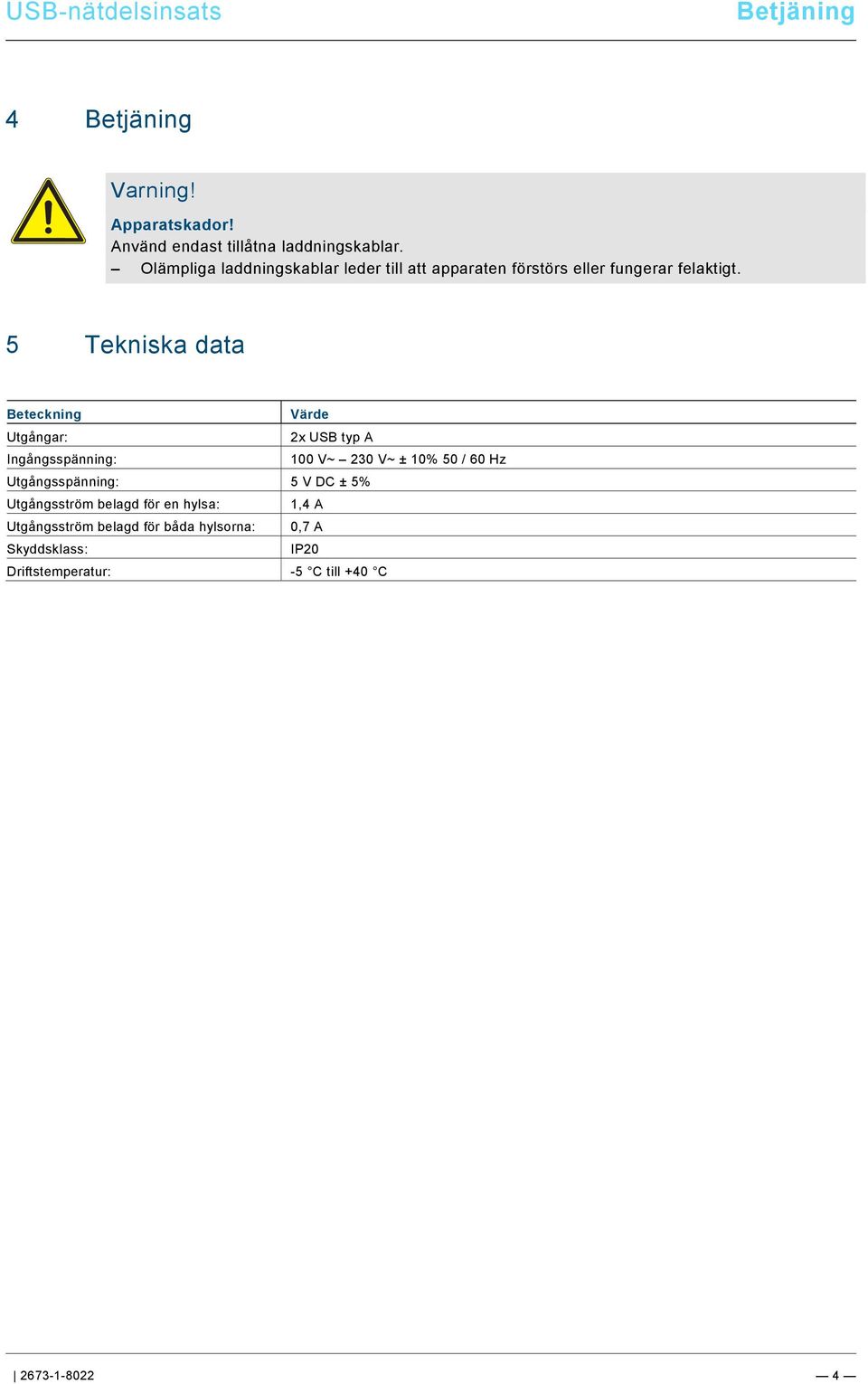 USB-nätdelsinsats

Betjäning

4 Betjäning

Varning!

Apparatskador!
Använd endast tillåtna laddningskablar.
– Olämpliga laddningskablar leder till att apparaten förstörs eller fungerar felaktigt.

5 Tekniska data

| Beteckning | Värde |
|---|---|
| Utgångar: | 2x USB typ A |
| Ingångsspänning: | 100 V~ – 230 V~ ± 10% 50 / 60 Hz |
| Utgångsspänning: | 5 V DC ± 5% |
| Utgångsström belagd för en hylsa: | 1,4 A |
| Utgångsström belagd för båda hylsorna: | 0,7 A |
| Skyddsklass: | IP20 |
| Driftstemperatur: | -5 °C till +40 °C |

| 2673-1-8022

— 4 —